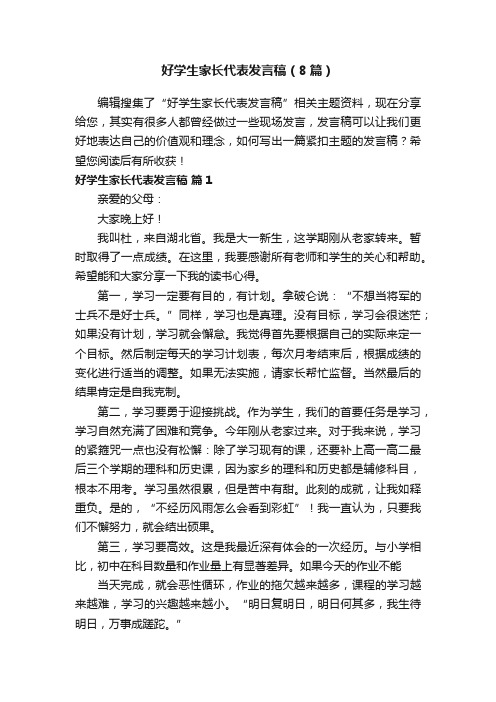 好学生家长代表发言稿（8篇）

编辑搜集了“好学生家长代表发言稿”相关主题资料，现在分享给您，其实有很多人都曾经做过一些现场发言，发言稿可以让我们更好地表达自己的价值观和理念，如何写出一篇紧扣主题的发言稿？希望您阅读后有所收获！

好学生家长代表发言稿 篇1

亲爱的父母：

大家晚上好！

我叫杜，来自湖北省。我是大一新生，这学期刚从老家转来。暂时取得了一点成绩。在这里，我要感谢所有老师和学生的关心和帮助。希望能和大家分享一下我的读书心得。

第一，学习一定要有目的，有计划。拿破仑说：“不想当将军的士兵不是好士兵。”同样，学习也是真理。没有目标，学习会很迷茫；如果没有计划，学习就会懈怠。我觉得首先要根据自己的实际来定一个目标。然后制定每天的学习计划表，每次月考结束后，根据成绩的变化进行适当的调整。如果无法实施，请家长帮忙监督。当然最后的结果肯定是自我克制。

第二，学习要勇于迎接挑战。作为学生，我们的首要任务是学习，学习自然充满了困难和竞争。今年刚从老家过来。对于我来说，学习的紧箍咒一点也没有松懈：除了学习现有的课，还要补上高一高二最后三个学期的理科和历史课，因为家乡的理科和历史都是辅修科目，根本不用考。学习虽然很累，但是苦中有甜。此刻的成就，让我如释重负。是的，“不经历风雨怎么会看到彩虹”！我一直认为，只要我们不懈努力，就会结出硕果。

第三，学习要高效。这是我最近深有体会的一次经历。与小学相比，初中在科目数量和作业量上有显著差异。如果今天的作业不能

当天完成，就会恶性循环，作业的拖欠越来越多，课程的学习越来越难，学习的兴趣越来越小。“明日复明日，明日何其多，我生待明日，万事成蹉跎。”